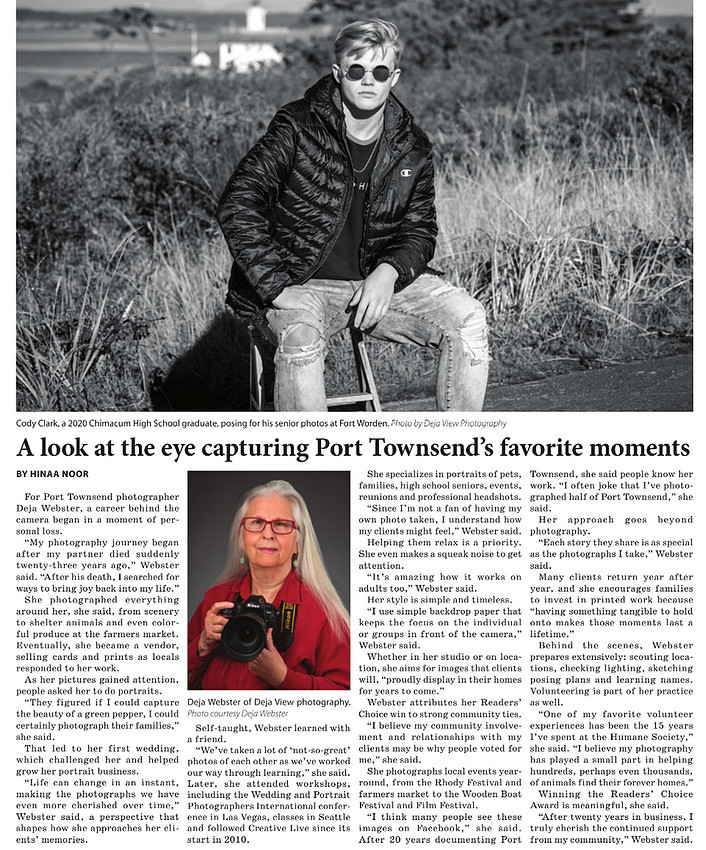 Cody Clark, a 2020 Chimacum High School graduate, posing for his senior photos at Fort Worden. Photo by Deja View Photography

A look at the eye capturing Port Townsend's favorite moments

BY HINAA NOOR

For Port Townsend photographer Deja Webster, a career behind the camera began in a moment of personal loss.

"My photography journey began after my partner died suddenly twenty-three years ago," Webster said. "After his death, I searched for ways to bring joy back into my life."

She photographed everything around her, she said, from scenery to shelter animals and even colorful produce at the farmers market. Eventually, she became a vendor, selling cards and prints as locals responded to her work.

As her pictures gained attention, people asked her to do portraits.

"They figured if I could capture the beauty of a green pepper, I could certainly photograph their families," she said.

That led to her first wedding, which challenged her and helped grow her portrait business.

"Life can change in an instant, making the photographs we have even more cherished over time," Webster said, a perspective that shapes how she approaches her clients' memories.

Deja Webster of Deja View photography. Photo courtesy Deja Webster

Self-taught, Webster learned with a friend.

"We've taken a lot of 'not-so-great' photos of each other as we've worked our way through learning," she said. Later, she attended workshops, including the Wedding and Portrait Photographers International conference in Las Vegas, classes in Seattle and followed Creative Live since its start in 2010.

She specializes in portraits of pets, families, high school seniors, events, reunions and professional headshots.

"Since I'm not a fan of having my own photo taken, I understand how my clients might feel," Webster said.

Helping them relax is a priority. She even makes a squeak noise to get attention.

"It's amazing how it works on adults too," Webster said.

Her style is simple and timeless.

"I use simple backdrop paper that keeps the focus on the individual or groups in front of the camera," Webster said.

Whether in her studio or on location, she aims for images that clients will, "proudly display in their homes for years to come."

Webster attributes her Readers' Choice win to strong community ties.

"I believe my community involvement and relationships with my clients may be why people voted for me," she said.

She photographs local events year-round, from the Rhody Festival and farmers market to the Wooden Boat Festival and Film Festival.

"I think many people see these images on Facebook," she said. After 20 years documenting Port Townsend, she said people know her work. "I often joke that I've photographed half of Port Townsend," she said.

Her approach goes beyond photography.

"Each story they share is as special as the photographs I take," Webster said.

Many clients return year after year, and she encourages families to invest in printed work because "having something tangible to hold onto makes those moments last a lifetime."

Behind the scenes, Webster prepares extensively: scouting locations, checking lighting, sketching posing plans and learning names. Volunteering is part of her practice as well.

"One of my favorite volunteer experiences has been the 15 years I've spent at the Humane Society," she said. "I believe my photography has played a small part in helping hundreds, perhaps even thousands, of animals find their forever homes."

Winning the Readers' Choice Award is meaningful, she said.

"After twenty years in business, I truly cherish the continued support from my community," Webster said.